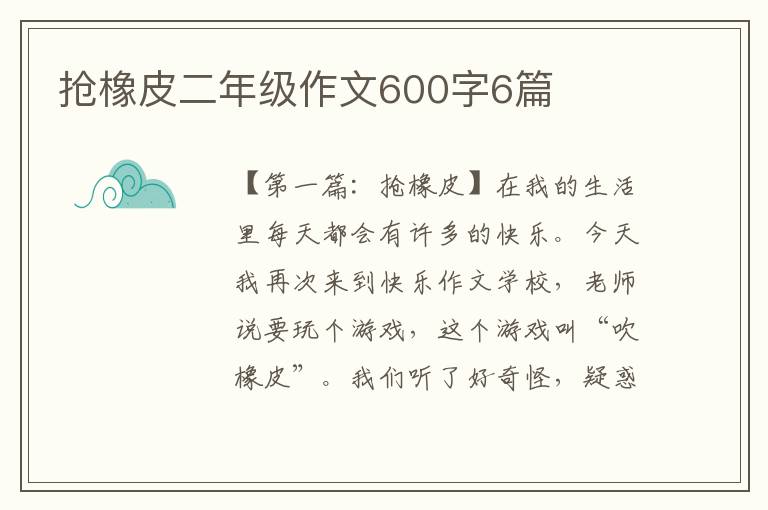 抢橡皮二年级作文600字6篇

【第一篇：抢橡皮】在我的生活里每天都会有许多的快乐。今天我再次来到快乐作文学校，老师说要玩个游戏，这个游戏叫“吹橡皮”。我们听了好奇怪，疑惑